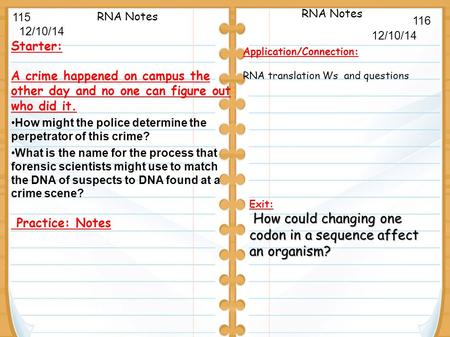 115 RNA Notes
12/10/14

Starter:

A crime happened on campus the other day and no one can figure out who did it.

•How might the police determine the perpetrator of this crime?

•What is the name for the process that forensic scientists might use to match the DNA of suspects to DNA found at a crime scene?

Practice: Notes

RNA Notes 116
12/10/14

Application/Connection:

RNA translation Ws and questions

Exit:

How could changing one codon in a sequence affect an organism?